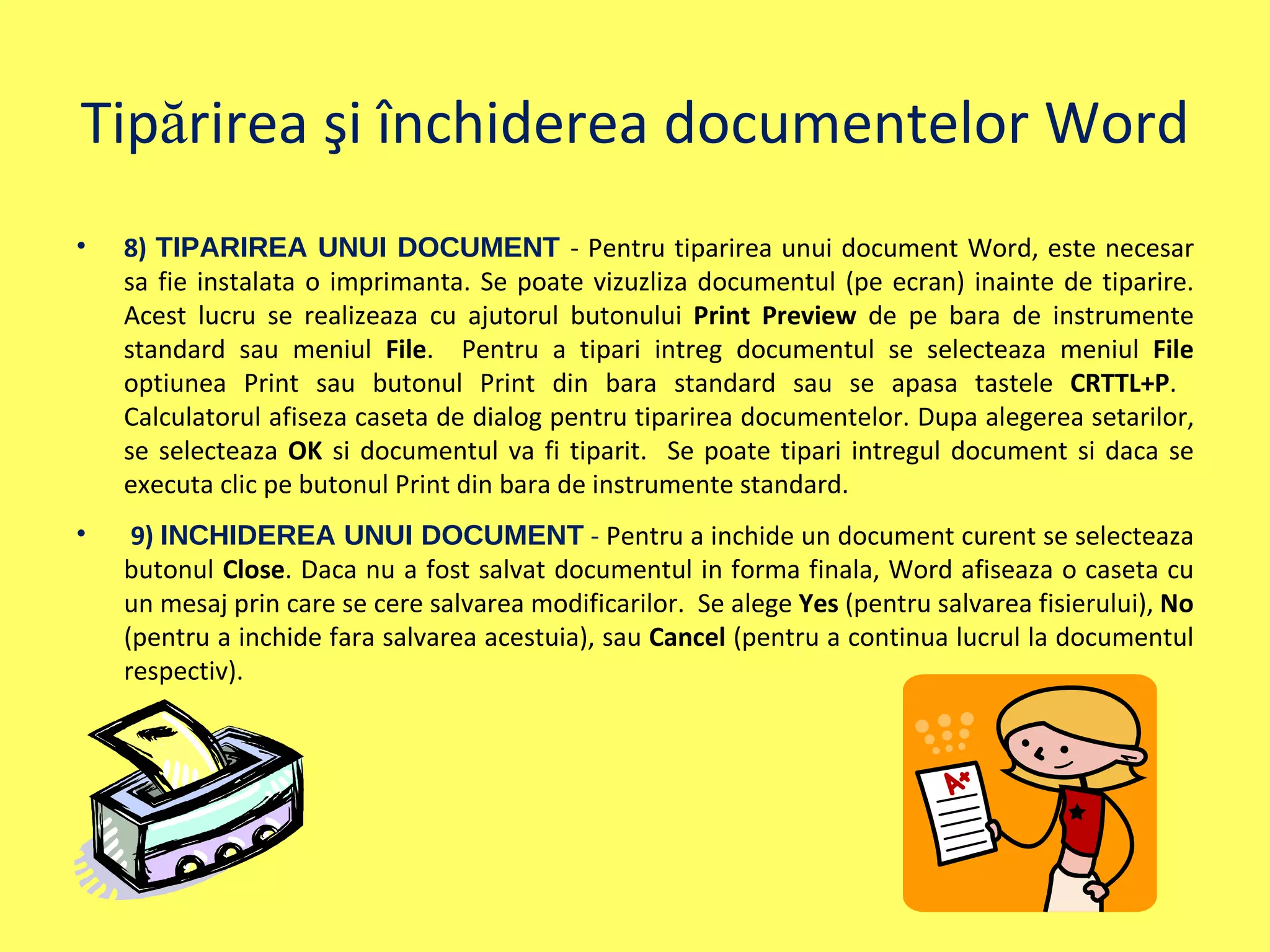 Tipărirea şi închiderea documentelor Word

• 8) TIPARIREA UNUI DOCUMENT - Pentru tiparirea unui document Word, este necesar sa fie instalata o imprimanta. Se poate vizuzliza documentul (pe ecran) inainte de tiparire. Acest lucru se realizeaza cu ajutorul butonului Print Preview de pe bara de instrumente standard sau meniul File. Pentru a tipari intreg documentul se selecteaza meniul File optiunea Print sau butonul Print din bara standard sau se apasa tastele CRTTL+P. Calculatorul afiseza caseta de dialog pentru tiparirea documentelor. Dupa alegerea setarilor, se selecteaza OK si documentul va fi tiparit. Se poate tipari intregul document si daca se executa clic pe butonul Print din bara de instrumente standard.

• 9) INCHIDEREA UNUI DOCUMENT - Pentru a inchide un document curent se selecteaza butonul Close. Daca nu a fost salvat documentul in forma finala, Word afiseaza o caseta cu un mesaj prin care se cere salvarea modificarilor. Se alege Yes (pentru salvarea fisierului), No (pentru a inchide fara salvarea acestuia), sau Cancel (pentru a continua lucrul la documentul respectiv).

A+